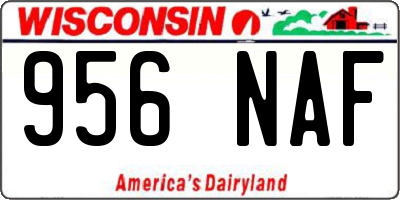 WISCONSIN

956 NAF

America's Dairyland